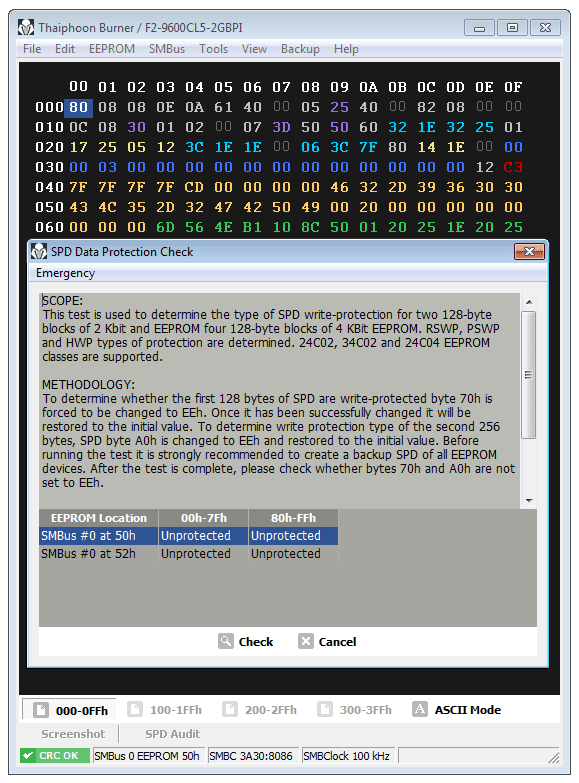 Thaiphoon Burner / F2-9600CL5-2GBPI

File Edit EEPROM SMBus Tools View Backup Help

| | 00 | 01 | 02 | 03 | 04 | 05 | 06 | 07 | 08 | 09 | 0A | 0B | 0C | 0D | 0E | 0F |
|---|---|---|---|---|---|---|---|---|---|---|---|---|---|---|---|---|
| 000 | 80 | 08 | 08 | 0E | 0A | 61 | 40 | 00 | 05 | 25 | 40 | 00 | 82 | 08 | 00 | 00 |
| 010 | 0C | 08 | 30 | 01 | 02 | 00 | 07 | 3D | 50 | 50 | 60 | 32 | 1E | 32 | 25 | 01 |
| 020 | 17 | 25 | 05 | 12 | 3C | 1E | 1E | 00 | 06 | 3C | 7F | 80 | 14 | 1E | 00 | 00 |
| 030 | 00 | 03 | 00 | 00 | 00 | 00 | 00 | 00 | 00 | 00 | 00 | 00 | 00 | 00 | 12 | C3 |
| 040 | 7F | 7F | 7F | 7F | CD | 00 | 00 | 00 | 00 | 46 | 32 | 2D | 39 | 36 | 30 | 30 |
| 050 | 43 | 4C | 35 | 2D | 32 | 47 | 42 | 50 | 49 | 00 | 20 | 00 | 00 | 00 | 00 | 00 |
| 060 | 00 | 00 | 00 | 6D | 56 | 4E | B1 | 10 | 8C | 50 | 01 | 20 | 25 | 1E | 20 | 25 |

SPD Data Protection Check

Emergency

SCOPE:
This test is used to determine the type of SPD write-protection for two 128-byte blocks of 2 Kbit and EEPROM four 128-byte blocks of 4 KBit EEPROM. RSWP, PSWP and HWP types of protection are determined. 24C02, 34C02 and 24C04 EEPROM classes are supported.

METHODOLOGY:
To determine whether the first 128 bytes of SPD are write-protected byte 70h is forced to be changed to EEh. Once it has been successfully changed it will be restored to the initial value. To determine write protection type of the second 256 bytes, SPD byte A0h is changed to EEh and restored to the initial value. Before running the test it is strongly recommended to create a backup SPD of all EEPROM devices. After the test is complete, please check whether bytes 70h and A0h are not set to EEh.

| EEPROM Location | 00h-7Fh | 80h-FFh |
|---|---|---|
| SMBus #0 at 50h | Unprotected | Unprotected |
| SMBus #0 at 52h | Unprotected | Unprotected |

Check Cancel

000-0FFh 100-1FFh 200-2FFh 300-3FFh ASCII Mode

Screenshot SPD Audit

CRC OK SMBus 0 EEPROM 50h SMBC 3A30:8086 SMBClock 100 kHz